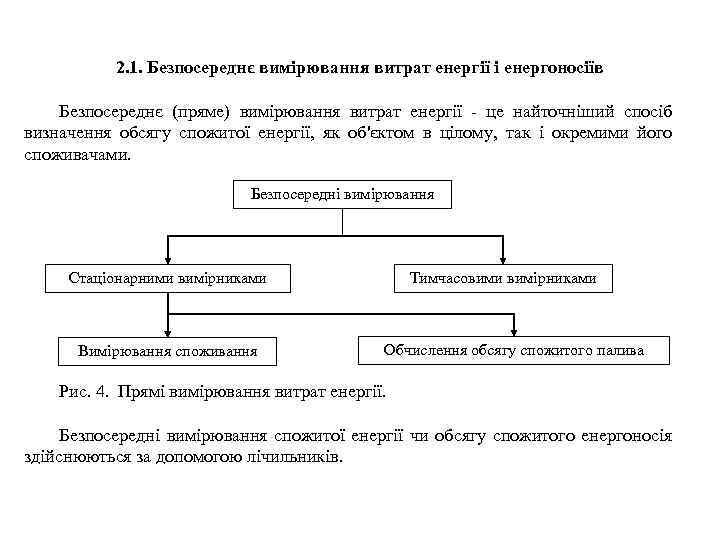 2.1. Безпосереднє вимірювання витрат енергії і енергоносіїв

Безпосереднє (пряме) вимірювання витрат енергії - це найточніший спосіб визначення обсягу спожитої енергії, як об'єктом в цілому, так і окремими його споживачами.

Безпосередні вимірювання

Стаціонарними вимірниками

Тимчасовими вимірниками

Вимірювання споживання

Обчислення обсягу спожитого палива

Рис. 4. Прямі вимірювання витрат енергії.

Безпосередні вимірювання спожитої енергії чи обсягу спожитого енергоносія здійснюються за допомогою лічильників.